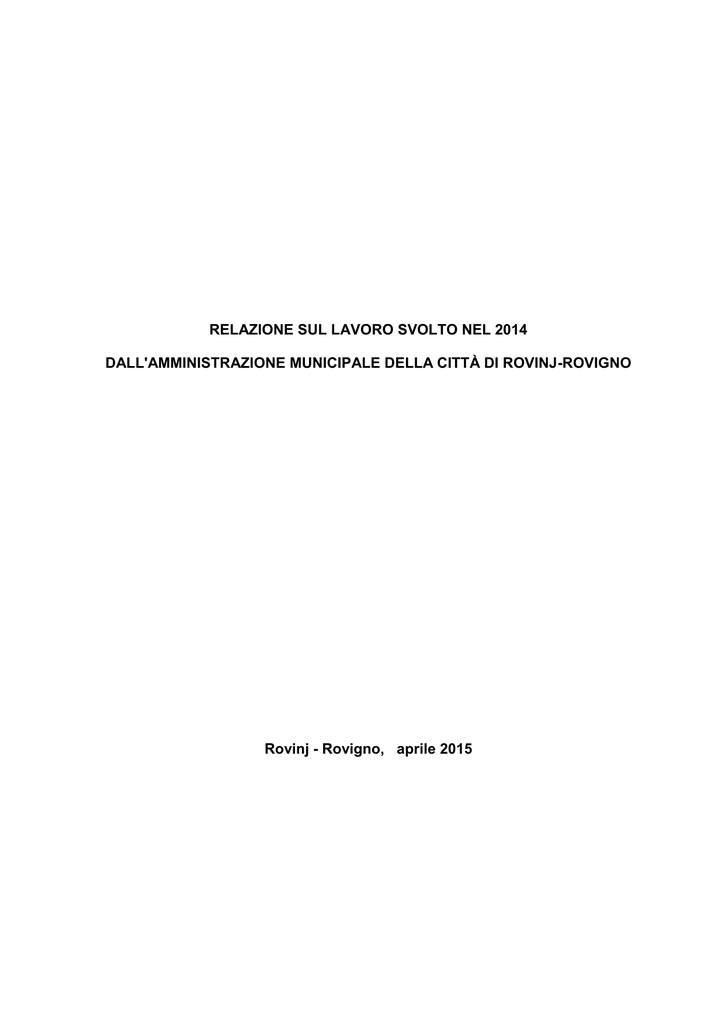 RELAZIONE SUL LAVORO SVOLTO NEL 2014

DALL'AMMINISTRAZIONE MUNICIPALE DELLA CITTÀ DI ROVINJ-ROVIGNO

Rovinj - Rovigno,   aprile 2015